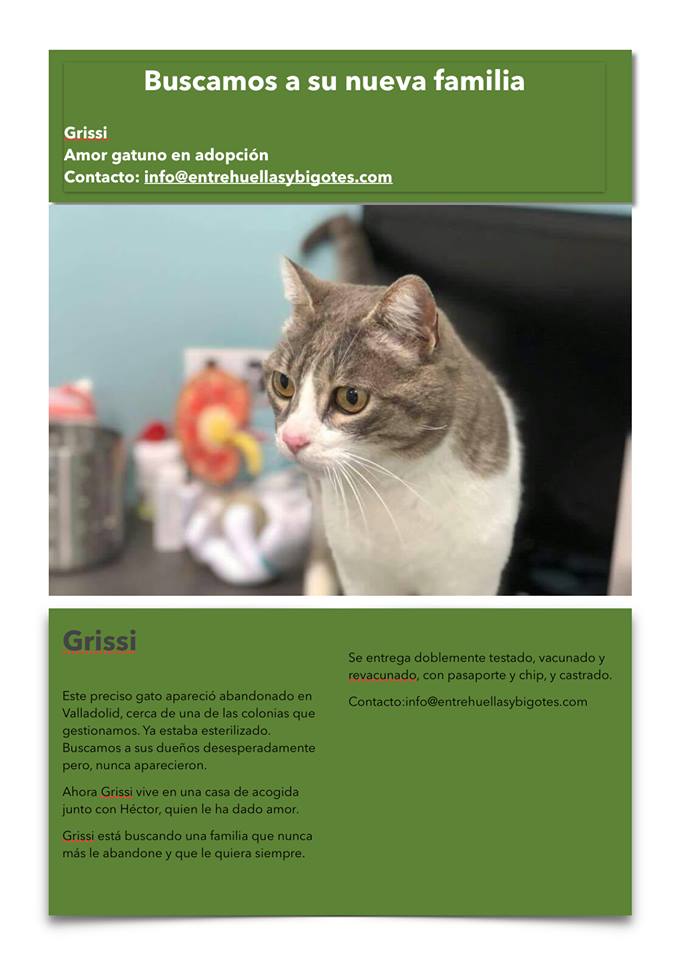 Buscamos a su nueva familia

Grissi
Amor gatuno en adopción
Contacto: info@entrehuellasybigotes.com

Grissi

Este preciso gato apareció abandonado en Valladolid, cerca de una de las colonias que gestionamos. Ya estaba esterilizado. Buscamos a sus dueños desesperadamente pero, nunca aparecieron.

Ahora Grissi vive en una casa de acogida junto con Héctor, quien le ha dado amor.

Grissi está buscando una familia que nunca más le abandone y que le quiera siempre.

Se entrega doblemente testado, vacunado y revacunado, con pasaporte y chip, y castrado.

Contacto:info@entrehuellasybigotes.com